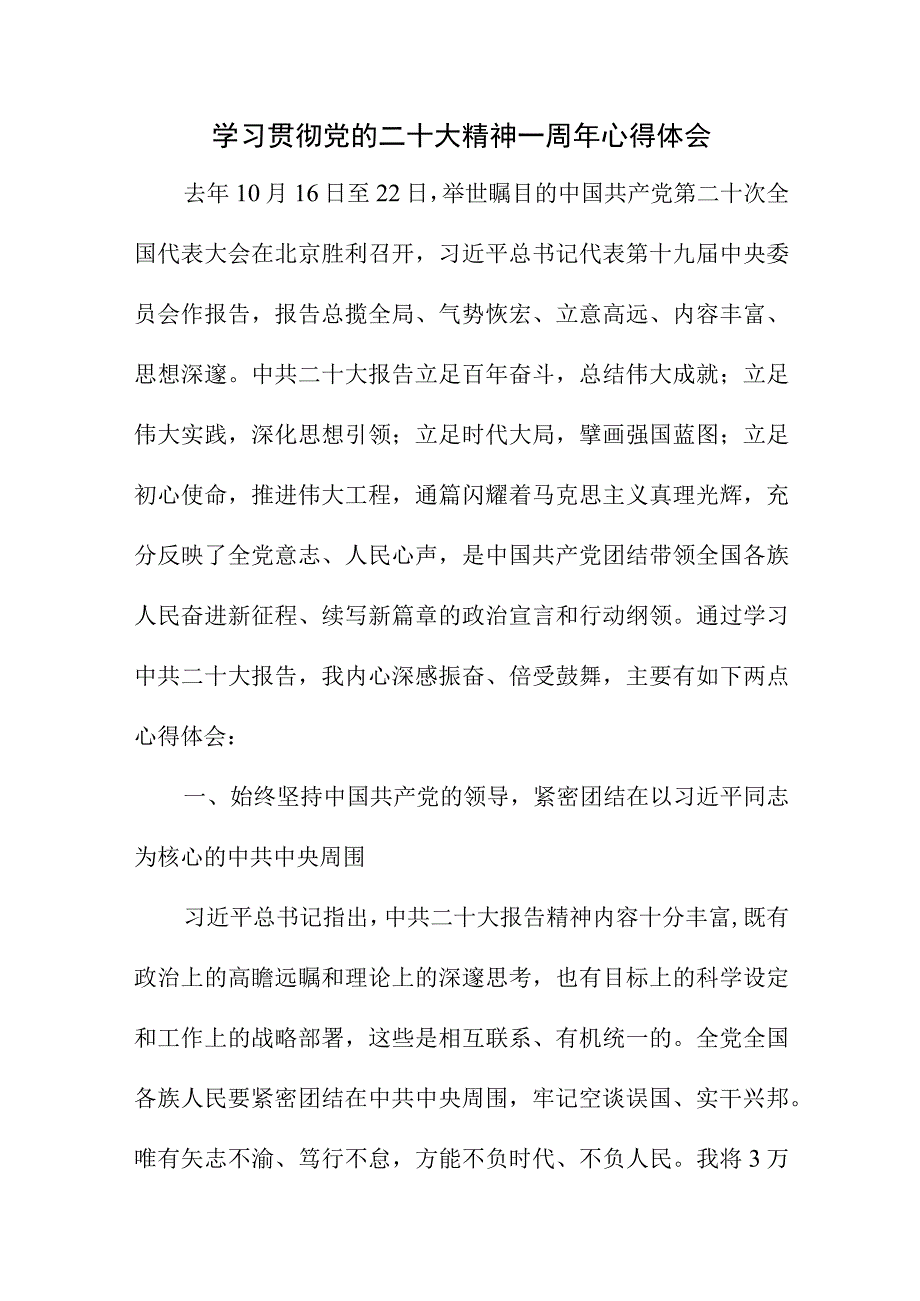 学习贯彻党的二十大精神一周年心得体会

去年10月16日至22日，举世瞩目的中国共产党第二十次全国代表大会在北京胜利召开，习近平总书记代表第十九届中央委员会作报告，报告总揽全局、气势恢宏、立意高远、内容丰富、思想深邃。中共二十大报告立足百年奋斗，总结伟大成就；立足伟大实践，深化思想引领；立足时代大局，擘画强国蓝图；立足初心使命，推进伟大工程，通篇闪耀着马克思主义真理光辉，充分反映了全党意志、人民心声，是中国共产党团结带领全国各族人民奋进新征程、续写新篇章的政治宣言和行动纲领。通过学习中共二十大报告，我内心深感振奋、倍受鼓舞，主要有如下两点心得体会：

一、始终坚持中国共产党的领导，紧密团结在以习近平同志为核心的中共中央周围

习近平总书记指出，中共二十大报告精神内容十分丰富，既有政治上的高瞻远瞩和理论上的深邃思考，也有目标上的科学设定和工作上的战略部署，这些是相互联系、有机统一的。全党全国各族人民要紧密团结在中共中央周围，牢记空谈误国、实干兴邦。唯有矢志不渝、笃行不怠，方能不负时代、不负人民。我将3万